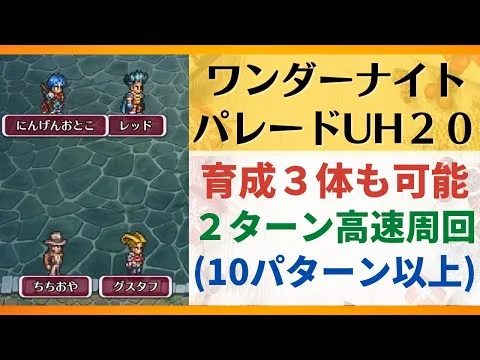 にんげんおとこ
レッド
ちちおや
グスタフ

ワンダーナイト
パレードUH２０

育成３体も可能
２ターン高速周回
(10パターン以上)